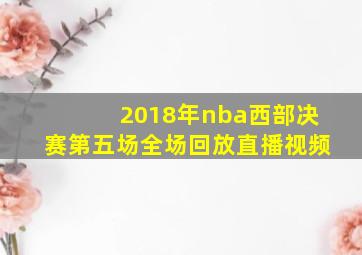 2018年nba西部决赛第五场全场回放直播视频